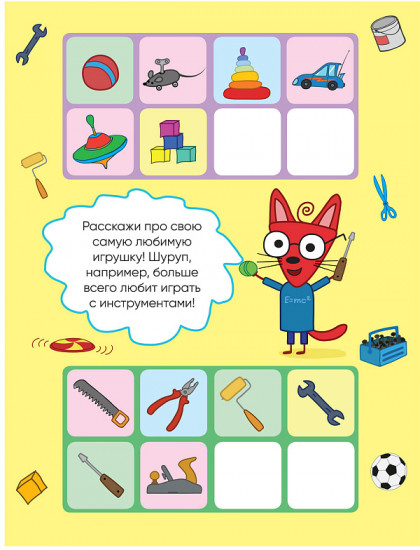 Расскажи про свою самую любимую игрушку! Шуруп, например, больше всего любит играть с инструментами!

$E=mc^2$